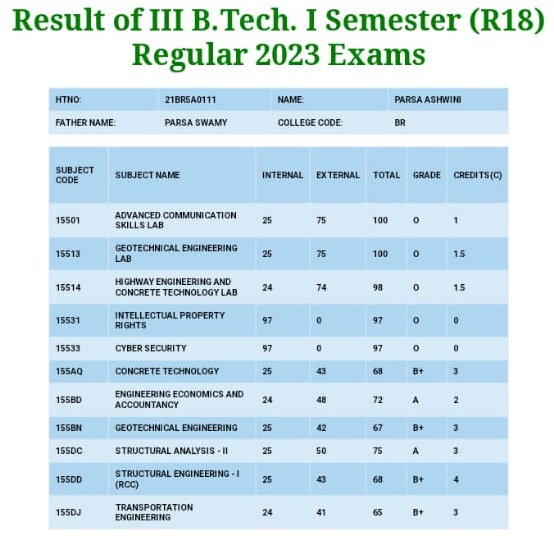 Result of III B.Tech. I Semester (R18) Regular 2023 Exams

| HTNO: | 21BR5A0111 | NAME: | PARSA ASHWINI |
|---|---|---|---|
| FATHER NAME: | PARSA SWAMY | COLLEGE CODE: | BR |

| SUBJECT CODE | SUBJECT NAME | INTERNAL | EXTERNAL | TOTAL | GRADE | CREDITS(C) |
|---|---|---|---|---|---|---|
| 15501 | ADVANCED COMMUNICATION SKILLS LAB | 25 | 75 | 100 | O | 1 |
| 15513 | GEOTECHNICAL ENGINEERING LAB | 25 | 75 | 100 | O | 1.5 |
| 15514 | HIGHWAY ENGINEERING AND CONCRETE TECHNOLOGY LAB | 24 | 74 | 98 | O | 1.5 |
| 15531 | INTELLECTUAL PROPERTY RIGHTS | 97 | 0 | 97 | O | 0 |
| 15533 | CYBER SECURITY | 97 | 0 | 97 | O | 0 |
| 155AQ | CONCRETE TECHNOLOGY | 25 | 43 | 68 | B+ | 3 |
| 155BD | ENGINEERING ECONOMICS AND ACCOUNTANCY | 24 | 48 | 72 | A | 2 |
| 155BN | GEOTECHNICAL ENGINEERING | 25 | 42 | 67 | B+ | 3 |
| 155DC | STRUCTURAL ANALYSIS - II | 25 | 50 | 75 | A | 3 |
| 155DD | STRUCTURAL ENGINEERING - I (RCC) | 25 | 43 | 68 | B+ | 4 |
| 155DJ | TRANSPORTATION ENGINEERING | 24 | 41 | 65 | B+ | 3 |